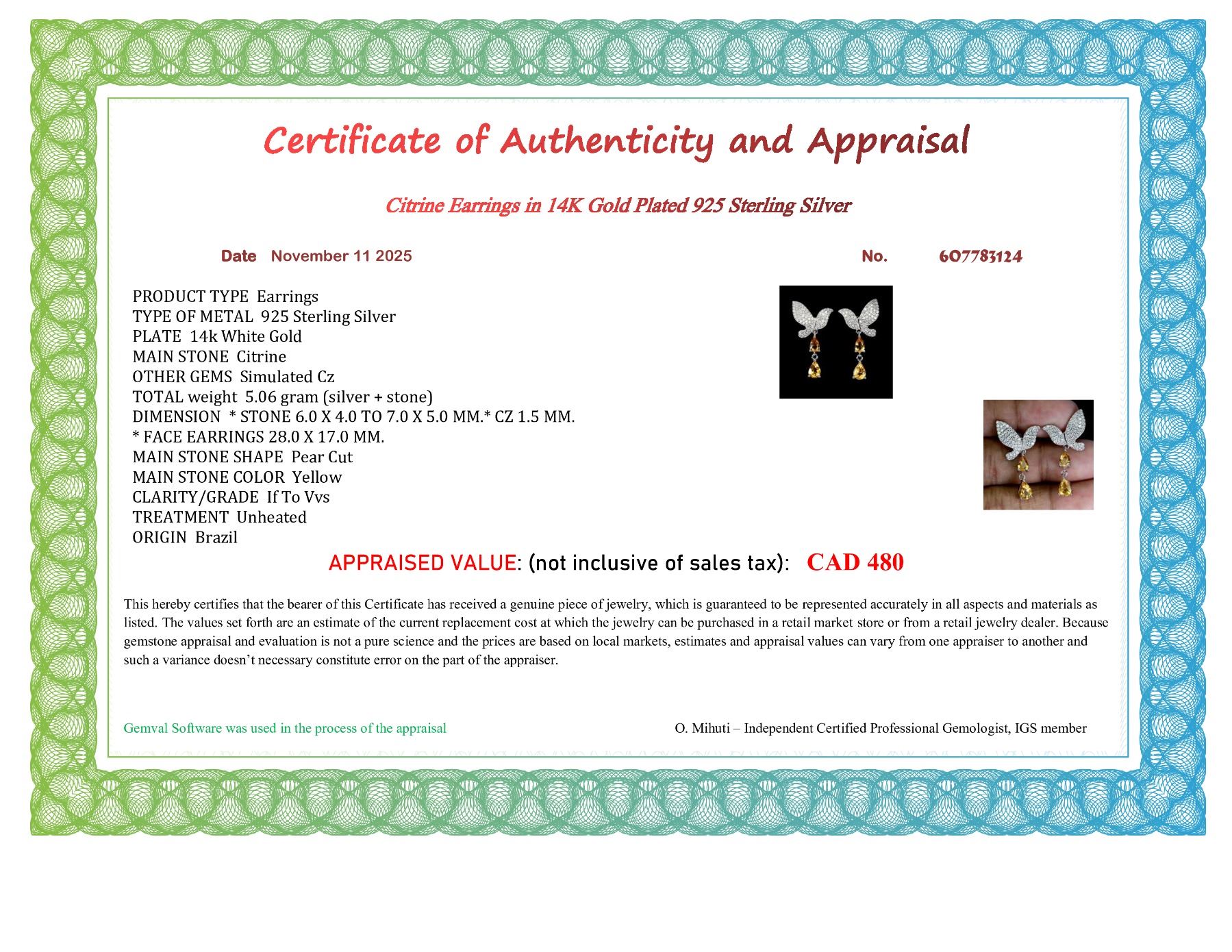 Certificate of Authenticity and Appraisal

Citrine Earrings in 14K Gold Plated 925 Sterling Silver

Date November 11 2025

No. 607783124

PRODUCT TYPE Earrings
TYPE OF METAL 925 Sterling Silver
PLATE 14k White Gold
MAIN STONE Citrine
OTHER GEMS Simulated Cz
TOTAL weight 5.06 gram (silver + stone)
DIMENSION * STONE 6.0 X 4.0 TO 7.0 X 5.0 MM.* CZ 1.5 MM.
* FACE EARRINGS 28.0 X 17.0 MM.
MAIN STONE SHAPE Pear Cut
MAIN STONE COLOR Yellow
CLARITY/GRADE If To Vvs
TREATMENT Unheated
ORIGIN Brazil

APPRAISED VALUE: (not inclusive of sales tax): CAD 480

This hereby certifies that the bearer of this Certificate has received a genuine piece of jewelry, which is guaranteed to be represented accurately in all aspects and materials as listed. The values set forth are an estimate of the current replacement cost at which the jewelry can be purchased in a retail market store or from a retail jewelry dealer. Because gemstone appraisal and evaluation is not a pure science and the prices are based on local markets, estimates and appraisal values can vary from one appraiser to another and such a variance doesn't necessary constitute error on the part of the appraiser.

Gemval Software was used in the process of the appraisal

O. Mihuti – Independent Certified Professional Gemologist, IGS member